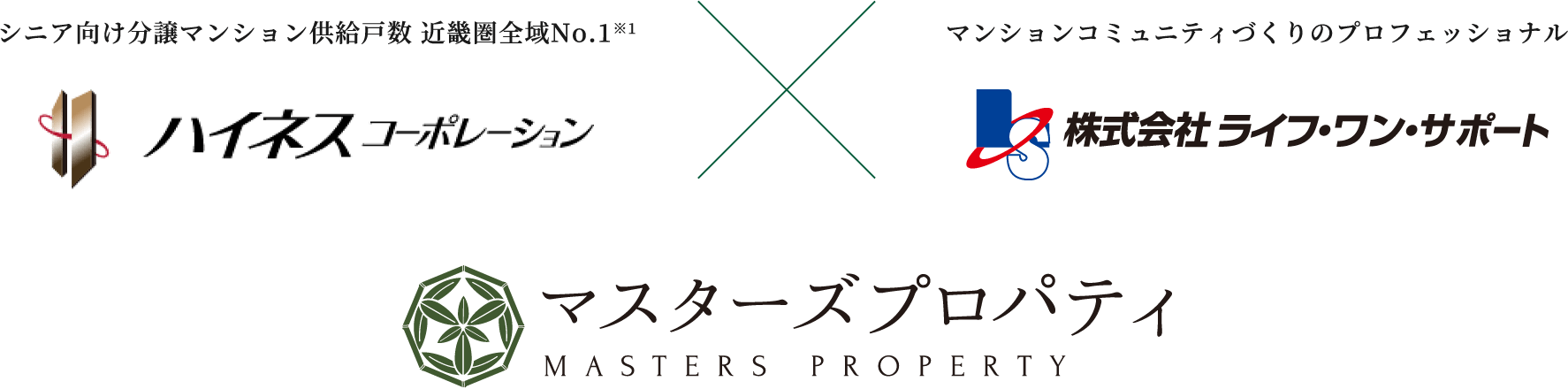 シニア向け分譲マンション供給戸数 近畿圏全域No.1※1

ハイネスコーポレーション

マンションコミュニティづくりのプロフェッショナル

株式会社 ライフ・ワン・サポート

マスターズプロパティ
MASTERS PROPERTY